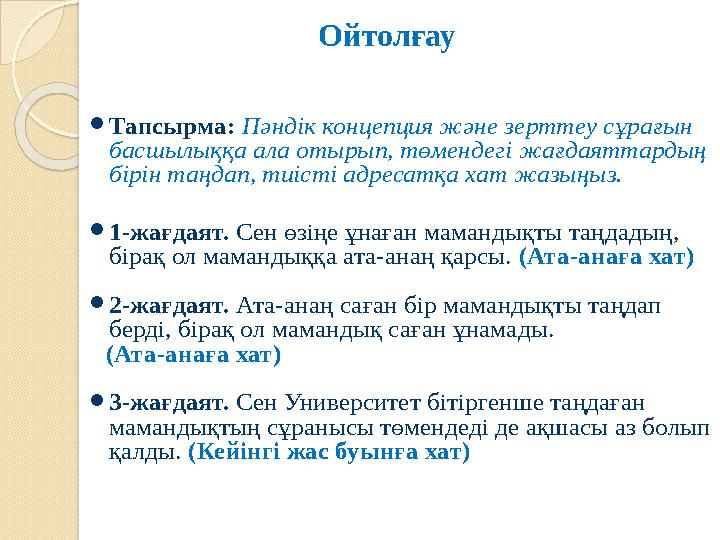 Ойтолғау

Тапсырма: Пәндік концепция және зерттеу сұрағын басшылыққа ала отырып, төмендегі жағдаяттардың бірін таңдап, тиісті адресатқа хат жазыңыз.

1-жағдаят. Сен өзіңе ұнаған мамандықты таңдадың, бірақ ол мамандыққа ата-анаң қарсы. (Ата-анаға хат)

2-жағдаят. Ата-анаң саған бір мамандықты таңдап берді, бірақ ол мамандық саған ұнамады. (Ата-анаға хат)

3-жағдаят. Сен Университет бітіргенше таңдаған мамандықтың сұранысы төмендеді де ақшасы аз болып қалды. (Кейінгі жас буынға хат)